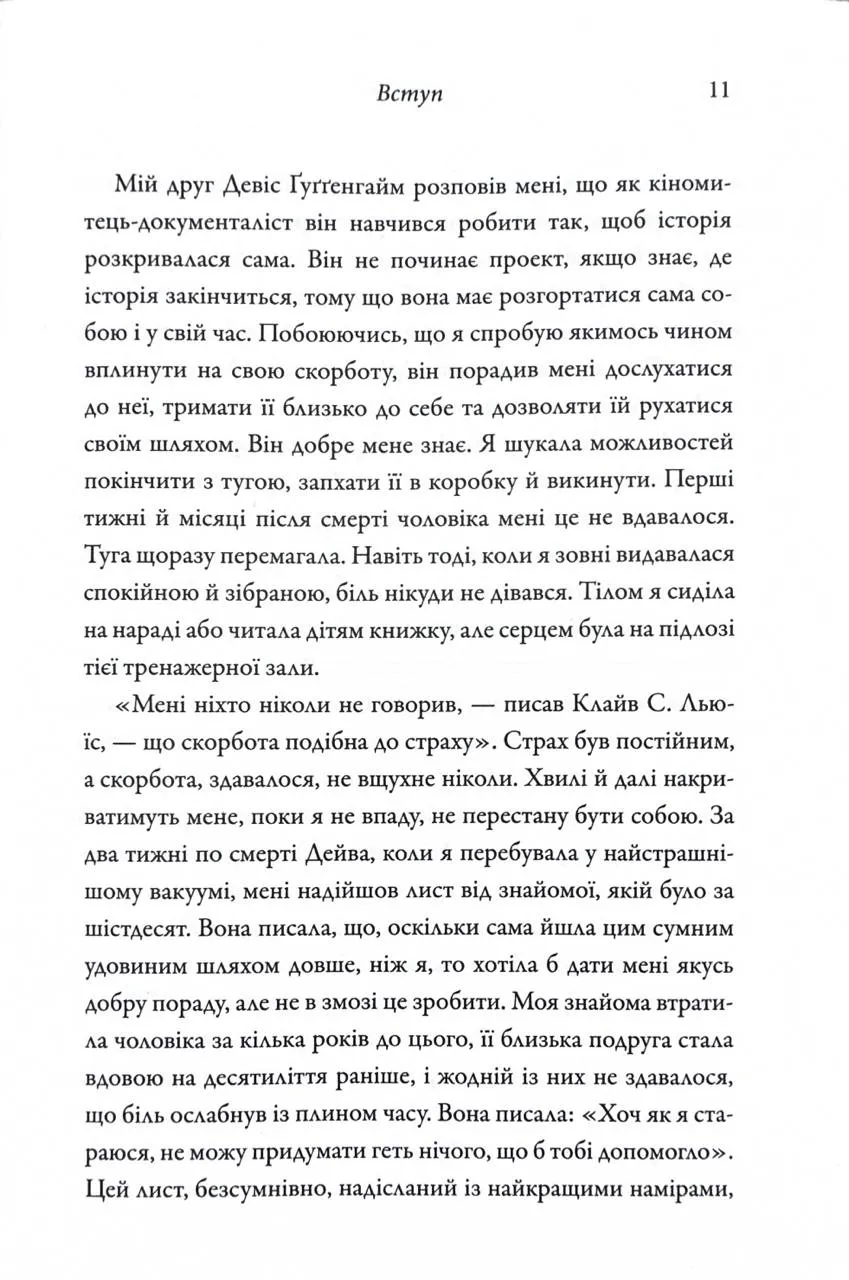 Вступ 11

Мій друг Девіс Ґуґґенгайм розповів мені, що як кіномитець-документаліст він навчився робити так, щоб історія розкривалася сама. Він не починає проект, якщо знає, де історія закінчиться, тому що вона має розгортатися сама собою і у свій час. Побоюючись, що я спробую якимось чином вплинути на свою скорботу, він порадив мені дослухатися до неї, тримати її близько до себе та дозволяти їй рухатися своїм шляхом. Він добре мене знає. Я шукала можливостей покінчити з тугою, запхати її в коробку й викинути. Перші тижні й місяці після смерті чоловіка мені це не вдавалося. Туга щоразу перемагала. Навіть тоді, коли я зовні видавалася спокійною й зібраною, біль нікуди не дівався. Тілом я сиділа на нараді або читала дітям книжку, але серцем була на підлозі тієї тренажерної зали.

«Мені ніхто ніколи не говорив, — писав Клайв С. Льюїс, — що скорбота подібна до страху». Страх був постійним, а скорбота, здавалося, не вщухне ніколи. Хвилі й далі накриватимуть мене, поки я не впаду, не перестану бути собою. За два тижні по смерті Дейва, коли я перебувала у найстрашнішому вакуумі, мені надійшов лист від знайомої, якій було за шістдесят. Вона писала, що, оскільки сама йшла цим сумним удовиним шляхом довше, ніж я, то хотіла б дати мені якусь добру пораду, але не в змозі це зробити. Моя знайома втратила чоловіка за кілька років до цього, її близька подруга стала вдовою на десятиліття раніше, і жодній із них не здавалося, що біль ослабнув із плином часу. Вона писала: «Хоч як я стараюся, не можу придумати геть нічого, що б тобі допомогло». Цей лист, безсумнівно, надісланий із найкращими намірами,